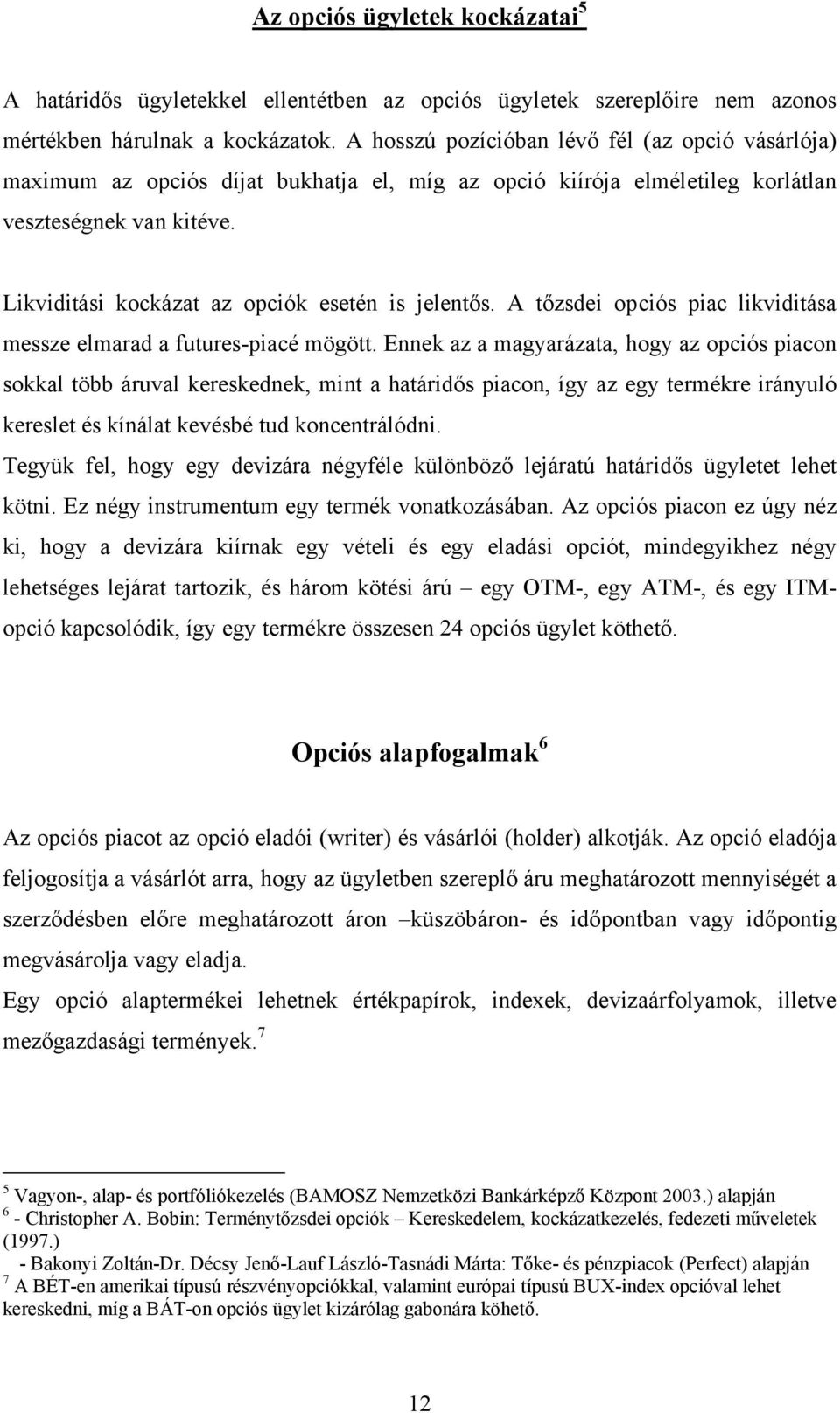 Az opciós ügyletek kockázatai$^5$

A határidős ügyletekkel ellentétben az opciós ügyletek szereplőire nem azonos mértékben hárulnak a kockázatok. A hosszú pozícióban lévő fél (az opció vásárlója) maximum az opciós díjat bukhatja el, míg az opció kiírója elméletileg korlátlan veszteségnek van kitéve.

Likviditási kockázat az opciók esetén is jelentős. A tőzsdei opciós piac likviditása messze elmarad a futures-piacé mögött. Ennek az a magyarázata, hogy az opciós piacon sokkal több áruval kereskednek, mint a határidős piacon, így az egy termékre irányuló kereslet és kínálat kevésbé tud koncentrálódni.
Tegyük fel, hogy egy devizára négyféle különböző lejáratú határidős ügyletet lehet kötni. Ez négy instrumentum egy termék vonatkozásában. Az opciós piacon ez úgy néz ki, hogy a devizára kiírnak egy vételi és egy eladási opciót, mindegyikhez négy lehetséges lejárat tartozik, és három kötési árú – egy OTM-, egy ATM-, és egy ITM-opció kapcsolódik, így egy termékre összesen 24 opciós ügylet köthető.

Opciós alapfogalmak$^6$

Az opciós piacot az opció eladói (writer) és vásárlói (holder) alkotják. Az opció eladója feljogosítja a vásárlót arra, hogy az ügyletben szereplő áru meghatározott mennyiségét a szerződésben előre meghatározott áron –küszöbáron- és időpontban vagy időpontig megvásárolja vagy eladja.
Egy opció alaptermékei lehetnek értékpapírok, indexek, devizaárfolyamok, illetve mezőgazdasági termények.$^7$

$^5$ Vagyon-, alap- és portfóliókezelés (BAMOSZ Nemzetközi Bankárképző Központ 2003.) alapján
$^6$ - Christopher A. Bobin: Terménytőzsdei opciók – Kereskedelem, kockázatkezelés, fedezeti műveletek (1997.)
- Bakonyi Zoltán-Dr. Décsy Jenő-Lauf László-Tasnádi Márta: Tőke- és pénzpiacok (Perfect) alapján
$^7$ A BÉT-en amerikai típusú részvényopciókkal, valamint európai típusú BUX-index opcióval lehet kereskedni, míg a BÁT-on opciós ügylet kizárólag gabonára köhető.

12